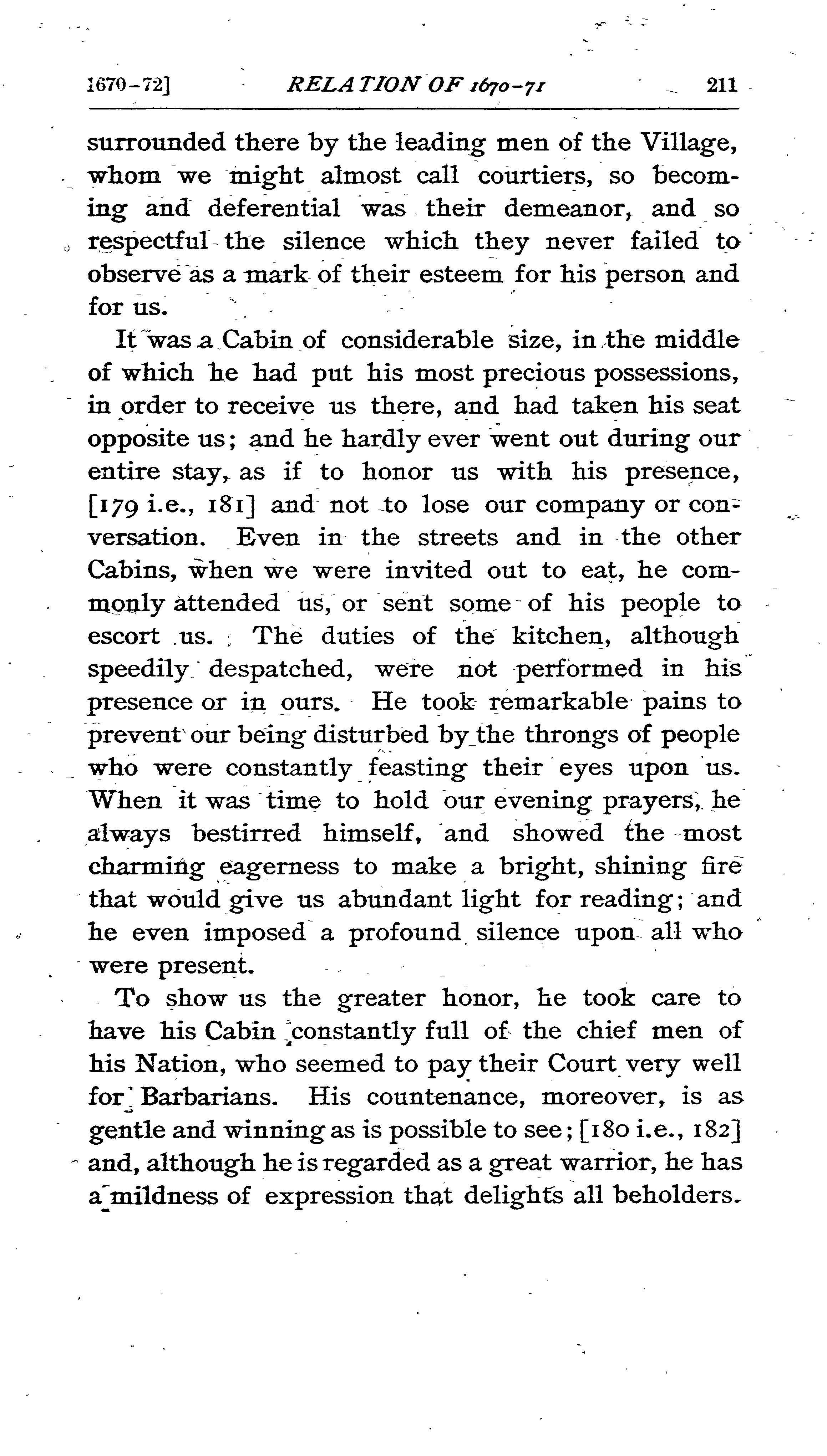 1670-72] RELATION OF 1670-71 211

surrounded there by the leading men of the Village, whom we might almost call courtiers, so becoming and deferential was their demeanor, and so respectful the silence which they never failed to observe as a mark of their esteem for his person and for us.

It was a Cabin of considerable size, in the middle of which he had put his most precious possessions, in order to receive us there, and had taken his seat opposite us; and he hardly ever went out during our entire stay, as if to honor us with his presence, [179 i.e., 181] and not to lose our company or conversation. Even in the streets and in the other Cabins, when we were invited out to eat, he commonly attended us, or sent some of his people to escort us. The duties of the kitchen, although speedily despatched, were not performed in his presence or in ours. He took remarkable pains to prevent our being disturbed by the throngs of people who were constantly feasting their eyes upon us. When it was time to hold our evening prayers, he always bestirred himself, and showed the most charming eagerness to make a bright, shining fire that would give us abundant light for reading; and he even imposed a profound silence upon all who were present.

To show us the greater honor, he took care to have his Cabin constantly full of the chief men of his Nation, who seemed to pay their Court very well for Barbarians. His countenance, moreover, is as gentle and winning as is possible to see; [180 i.e., 182] and, although he is regarded as a great warrior, he has a mildness of expression that delights all beholders.